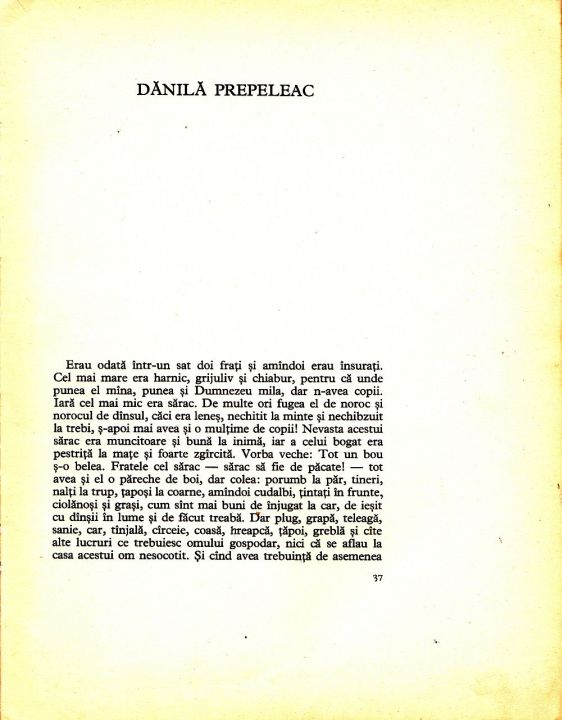 DĂNILĂ PREPELEAC

Erau odată într-un sat doi frați și amîndoi erau însurați. Cel mai mare era harnic, grijuliv și chiabur, pentru că unde punea el mîna, punea și Dumnezeu mila, dar n-avea copii. Iară cel mai mic era sărac. De multe ori fugea el de noroc și norocul de dînsul, căci era leneș, nechitit la minte și nechibzuit la trebi, ș-apoi mai avea și o mulțime de copii! Nevasta acestui sărac era muncitoare și bună la inimă, iar a celui bogat era pestriță la mațe și foarte zgîrcită. Vorba veche: Tot un bou ș-o belea. Fratele cel sărac — sărac să fie de păcate! — tot avea și el o păreche de boi, dar colea: porumb la păr, tineri, nalți la trup, țapoși la coarne, amîndoi cudalbi, țintați în frunte, ciolănoși și grași, cum sînt mai buni de înjugat la car, de ieșit cu dînșii în lume și de făcut treabă. Dar plug, grapă, teleagă, sanie, car, tînjală, cîrceie, coasă, hreapcă, țăpoi, greblă și cîte alte lucruri ce trebuiesc omului gospodar, nici că se aflau la casa acestui om nesocotit. Și cînd avea trebuință de asemenea

37